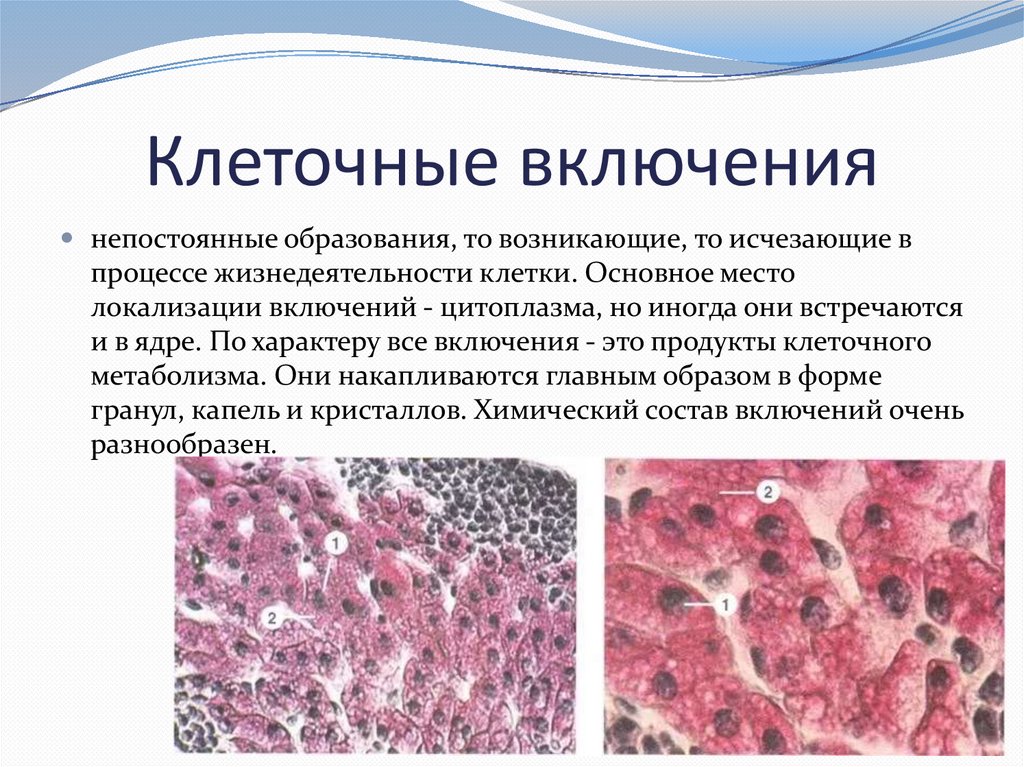 Клеточные включения

непостоянные образования, то возникающие, то исчезающие в процессе жизнедеятельности клетки. Основное место локализации включений - цитоплазма, но иногда они встречаются и в ядре. По характеру все включения - это продукты клеточного метаболизма. Они накапливаются главным образом в форме гранул, капель и кристаллов. Химический состав включений очень разнообразен.

1
2

2
1